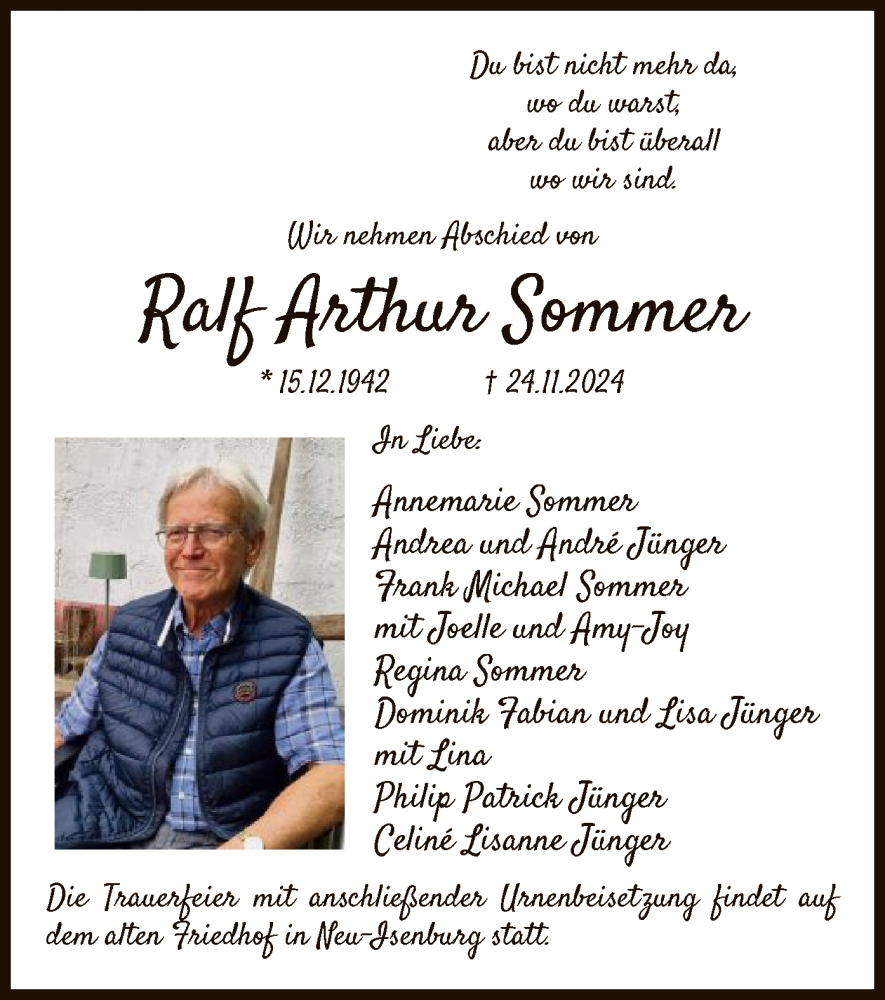 Du bist nicht mehr da,
wo du warst,
aber du bist überall
wo wir sind.

Wir nehmen Abschied von

Ralf Arthur Sommer

* 15.12.1942 † 24.11.2024

In Liebe:

Annemarie Sommer
Andrea und André Jünger
Frank Michael Sommer
mit Joelle und Amy-Joy
Regina Sommer
Dominik Fabian und Lisa Jünger
mit Lina
Philip Patrick Jünger
Celiné Lisanne Jünger

Die Trauerfeier mit anschließender Urnenbeisetzung findet auf dem alten Friedhof in Neu-Isenburg statt.